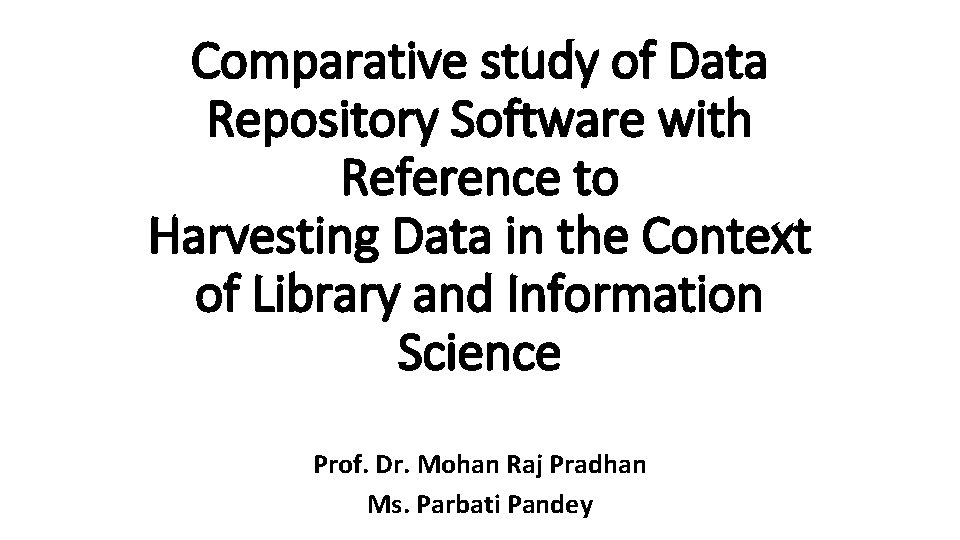 Comparative study of Data Repository Software with Reference to Harvesting Data in the Context of Library and Information Science

Prof. Dr. Mohan Raj Pradhan
Ms. Parbati Pandey